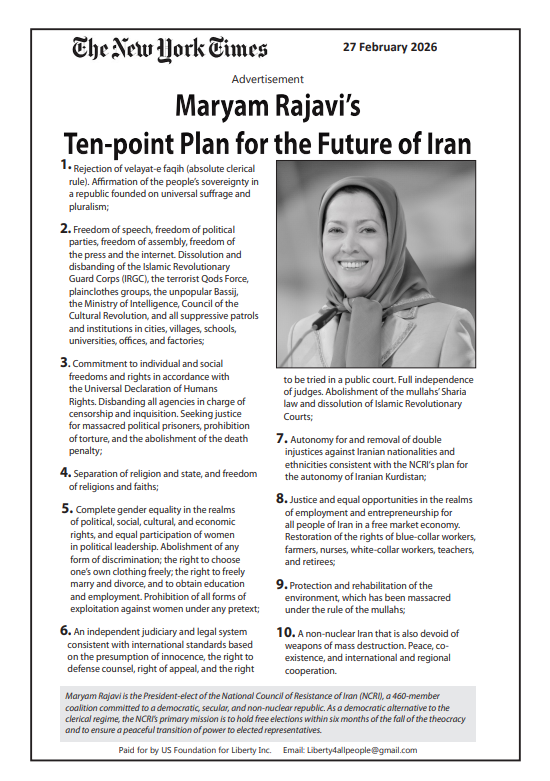 The New York Times

27 February 2026

Advertisement

Maryam Rajavi's
Ten-point Plan for the Future of Iran

1. Rejection of velayat-e faqih (absolute clerical rule). Affirmation of the people's sovereignty in a republic founded on universal suffrage and pluralism;

2. Freedom of speech, freedom of political parties, freedom of assembly, freedom of the press and the internet. Dissolution and disbanding of the Islamic Revolutionary Guard Corps (IRGC), the terrorist Qods Force, plainclothes groups, the unpopular Bassij, the Ministry of Intelligence, Council of the Cultural Revolution, and all suppressive patrols and institutions in cities, villages, schools, universities, offices, and factories;

3. Commitment to individual and social freedoms and rights in accordance with the Universal Declaration of Humans Rights. Disbanding all agencies in charge of censorship and inquisition. Seeking justice for massacred political prisoners, prohibition of torture, and the abolishment of the death penalty;

4. Separation of religion and state, and freedom of religions and faiths;

5. Complete gender equality in the realms of political, social, cultural, and economic rights, and equal participation of women in political leadership. Abolishment of any form of discrimination; the right to choose one's own clothing freely; the right to freely marry and divorce, and to obtain education and employment. Prohibition of all forms of exploitation against women under any pretext;

6. An independent judiciary and legal system consistent with international standards based on the presumption of innocence, the right to defense counsel, right of appeal, and the right to be tried in a public court. Full independence of judges. Abolishment of the mullahs' Sharia law and dissolution of Islamic Revolutionary Courts;

7. Autonomy for and removal of double injustices against Iranian nationalities and ethnicities consistent with the NCRI's plan for the autonomy of Iranian Kurdistan;

8. Justice and equal opportunities in the realms of employment and entrepreneurship for all people of Iran in a free market economy. Restoration of the rights of blue-collar workers, farmers, nurses, white-collar workers, teachers, and retirees;

9. Protection and rehabilitation of the environment, which has been massacred under the rule of the mullahs;

10. A non-nuclear Iran that is also devoid of weapons of mass destruction. Peace, co-existence, and international and regional cooperation.

Maryam Rajavi is the President-elect of the National Council of Resistance of Iran (NCRI), a 460-member coalition committed to a democratic, secular, and non-nuclear republic. As a democratic alternative to the clerical regime, the NCRI's primary mission is to hold free elections within six months of the fall of the theocracy and to ensure a peaceful transition of power to elected representatives.

Paid for by US Foundation for Liberty Inc. Email: Liberty4allpeople@gmail.com